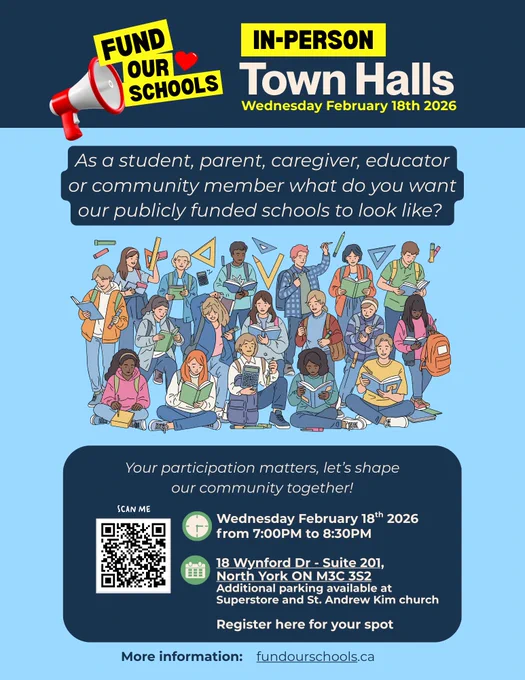 FUND OUR SCHOOLS

IN-PERSON

Town Halls

Wednesday February 18th 2026

As a student, parent, caregiver, educator or community member what do you want our publicly funded schools to look like?

Your participation matters, let's shape our community together!

SCAN ME

Wednesday February 18$^{th}$ 2026
from 7:00PM to 8:30PM

18 Wynford Dr - Suite 201,
North York ON M3C 3S2
Additional parking available at
Superstore and St. Andrew Kim church

Register here for your spot

More information: fundourschools.ca